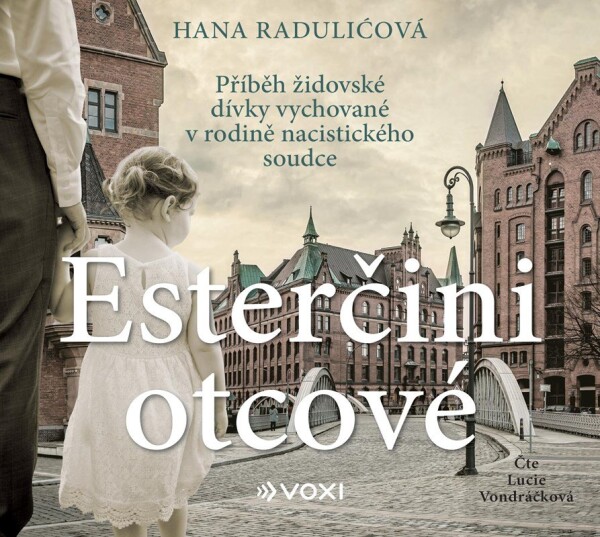 HANA RADULIĆOVÁ

Příběh židovské dívky vychované v rodině nacistického soudce

Esterčini otcové

VOXI

Čte Lucie Vondráčková